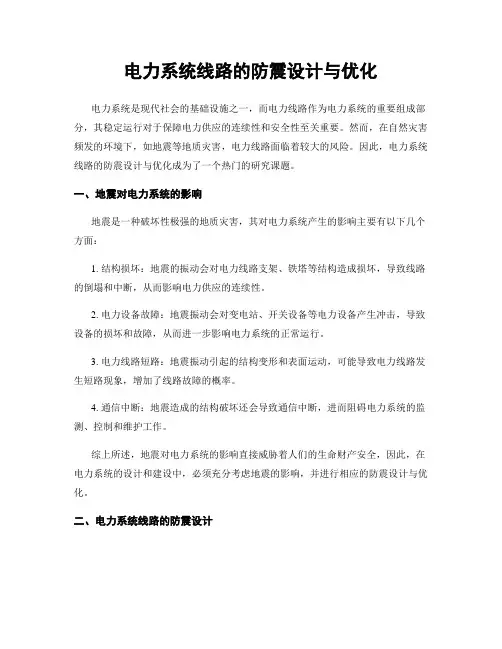 电力系统线路的防震设计与优化

电力系统是现代社会的基础设施之一，而电力线路作为电力系统的重要组成部分，其稳定运行对于保障电力供应的连续性和安全性至关重要。然而，在自然灾害频发的环境下，如地震等地质灾害，电力线路面临着较大的风险。因此，电力系统线路的防震设计与优化成为了一个热门的研究课题。

一、地震对电力系统的影响

地震是一种破坏性极强的地质灾害，其对电力系统产生的影响主要有以下几个方面：

1. 结构损坏：地震的振动会对电力线路支架、铁塔等结构造成损坏，导致线路的倒塌和中断，从而影响电力供应的连续性。

2. 电力设备故障：地震振动会对变电站、开关设备等电力设备产生冲击，导致设备的损坏和故障，从而进一步影响电力系统的正常运行。

3. 电力线路短路：地震振动引起的结构变形和表面运动，可能导致电力线路发生短路现象，增加了线路故障的概率。

4. 通信中断：地震造成的结构破坏还会导致通信中断，进而阻碍电力系统的监测、控制和维护工作。

综上所述，地震对电力系统的影响直接威胁着人们的生命财产安全，因此，在电力系统的设计和建设中，必须充分考虑地震的影响，并进行相应的防震设计与优化。

二、电力系统线路的防震设计